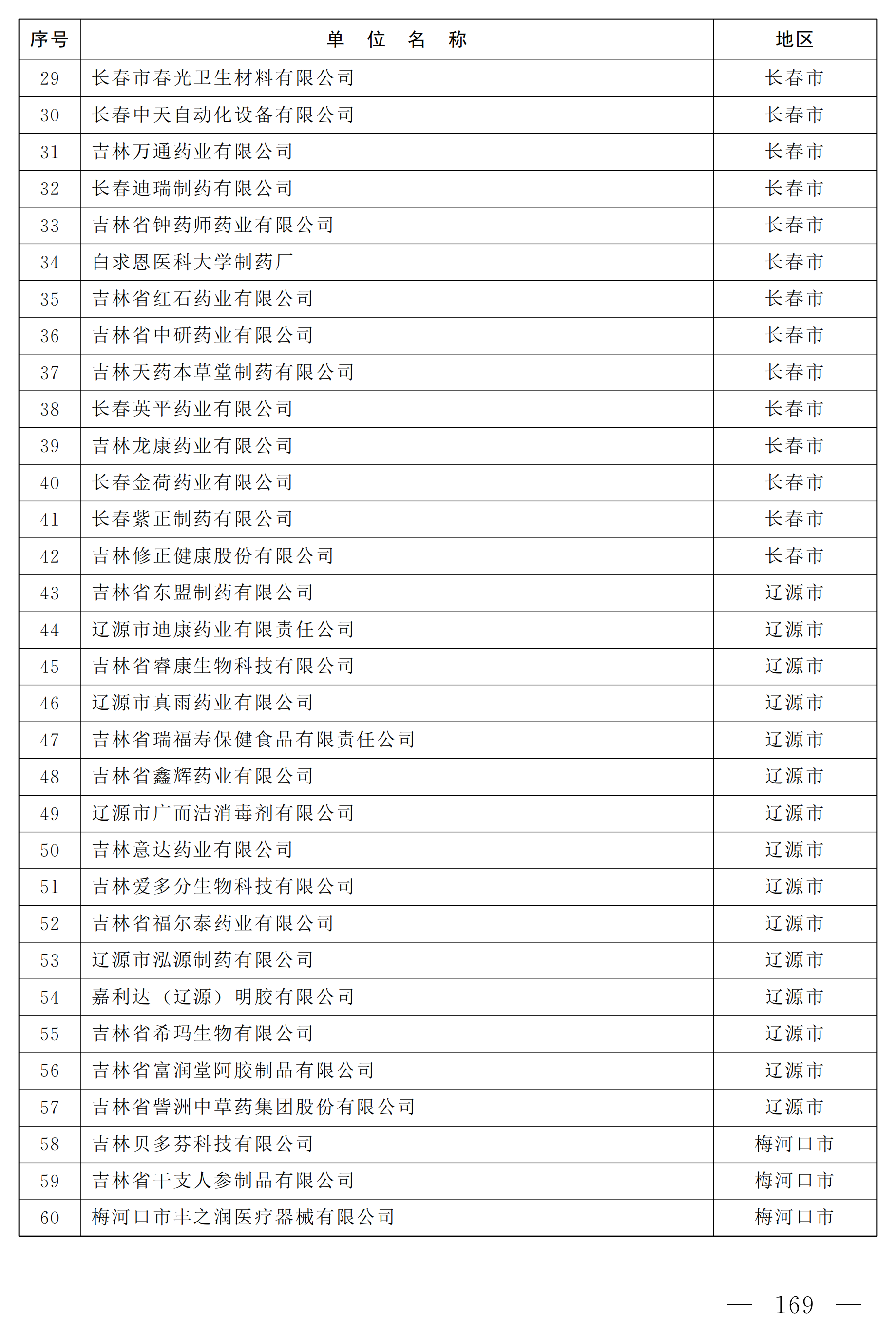 | 序号 | 单 位 名 称 | 地区 |
|---|---|---|
| 29 | 长春市春光卫生材料有限公司 | 长春市 |
| 30 | 长春中天自动化设备有限公司 | 长春市 |
| 31 | 吉林万通药业有限公司 | 长春市 |
| 32 | 长春迪瑞制药有限公司 | 长春市 |
| 33 | 吉林省钟药师药业有限公司 | 长春市 |
| 34 | 白求恩医科大学制药厂 | 长春市 |
| 35 | 吉林省红石药业有限公司 | 长春市 |
| 36 | 吉林省中研药业有限公司 | 长春市 |
| 37 | 吉林天药本草堂制药有限公司 | 长春市 |
| 38 | 长春英平药业有限公司 | 长春市 |
| 39 | 吉林龙康药业有限公司 | 长春市 |
| 40 | 长春金荷药业有限公司 | 长春市 |
| 41 | 长春紫正制药有限公司 | 长春市 |
| 42 | 吉林修正健康股份有限公司 | 长春市 |
| 43 | 吉林省东盟制药有限公司 | 辽源市 |
| 44 | 辽源市迪康药业有限责任公司 | 辽源市 |
| 45 | 吉林省睿康生物科技有限公司 | 辽源市 |
| 46 | 辽源市真雨药业有限公司 | 辽源市 |
| 47 | 吉林省瑞福寿保健食品有限责任公司 | 辽源市 |
| 48 | 吉林省鑫辉药业有限公司 | 辽源市 |
| 49 | 辽源市广而洁消毒剂有限公司 | 辽源市 |
| 50 | 吉林意达药业有限公司 | 辽源市 |
| 51 | 吉林爱多分生物科技有限公司 | 辽源市 |
| 52 | 吉林省福尔泰药业有限公司 | 辽源市 |
| 53 | 辽源市泓源制药有限公司 | 辽源市 |
| 54 | 嘉利达（辽源）明胶有限公司 | 辽源市 |
| 55 | 吉林省希玛生物有限公司 | 辽源市 |
| 56 | 吉林省富润堂阿胶制品有限公司 | 辽源市 |
| 57 | 吉林省訾洲中草药集团股份有限公司 | 辽源市 |
| 58 | 吉林贝多芬科技有限公司 | 梅河口市 |
| 59 | 吉林省干支人参制品有限公司 | 梅河口市 |
| 60 | 梅河口市丰之润医疗器械有限公司 | 梅河口市 |

— 169 —